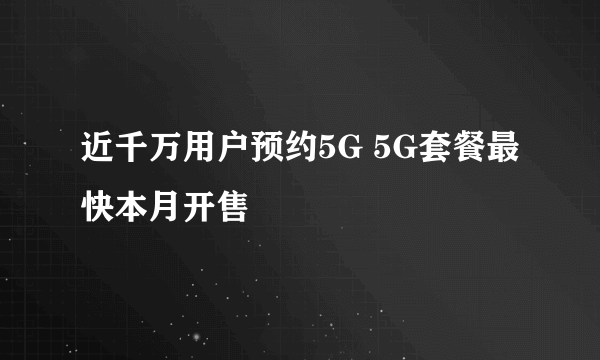 近千万用户预约5G 5G套餐最快本月开售